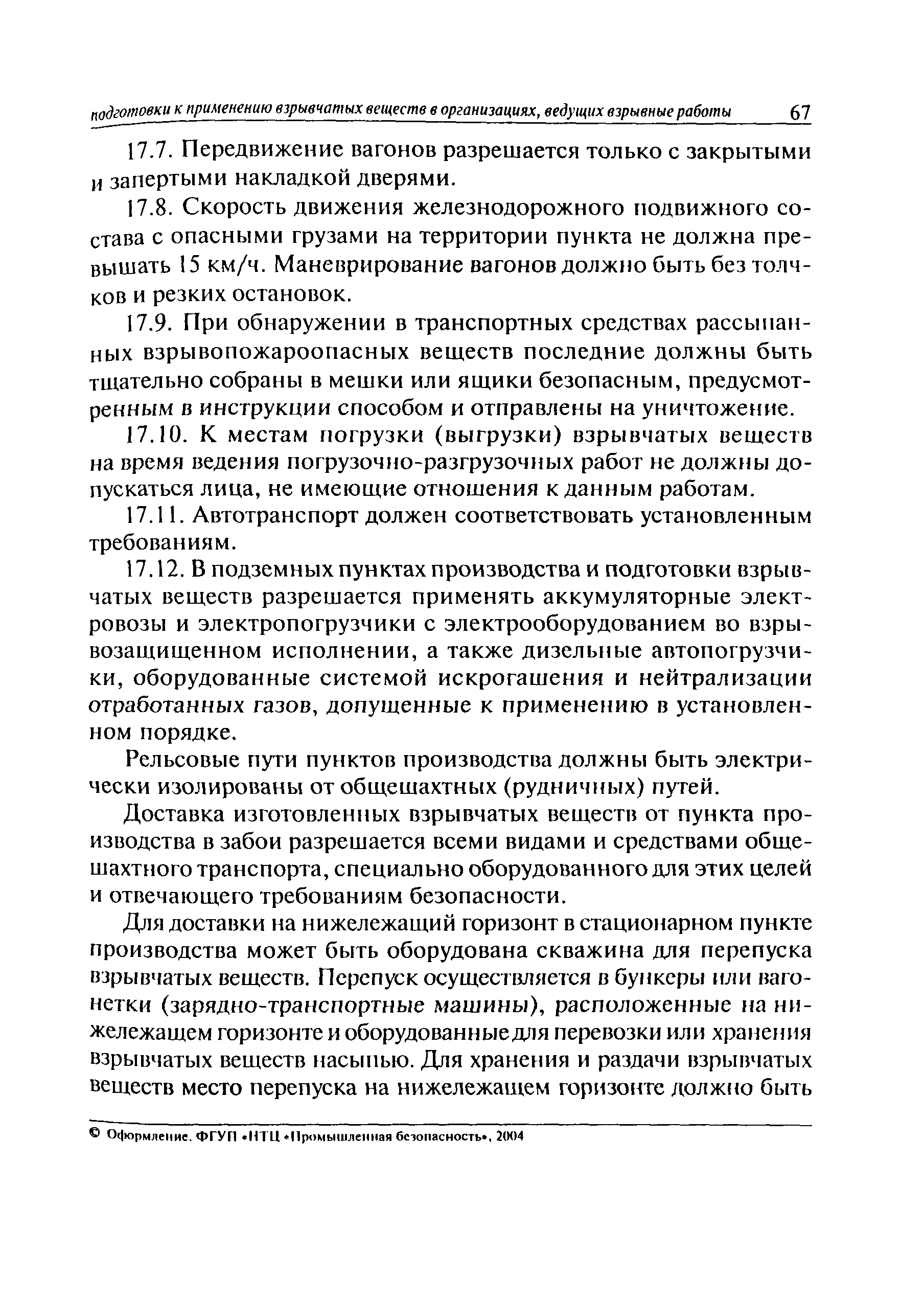 подготовки к применению взрывчатых веществ в организациях, ведущих взрывные работы 67

17.7. Передвижение вагонов разрешается только с закрытыми и запертыми накладкой дверями.

17.8. Скорость движения железнодорожного подвижного состава с опасными грузами на территории пункта не должна превышать 15 км/ч. Маневрирование вагонов должно быть без толчков и резких остановок.

17.9. При обнаружении в транспортных средствах рассыпанных взрывопожароопасных веществ последние должны быть тщательно собраны в мешки или ящики безопасным, предусмотренным в инструкции способом и отправлены на уничтожение.

17.10. К местам погрузки (выгрузки) взрывчатых веществ на время ведения погрузочно-разгрузочных работ не должны допускаться лица, не имеющие отношения к данным работам.

17.11. Автотранспорт должен соответствовать установленным требованиям.

17.12. В подземных пунктах производства и подготовки взрывчатых веществ разрешается применять аккумуляторные электровозы и электропогрузчики с электрооборудованием во взрывозащищенном исполнении, а также дизельные автопогрузчики, оборудованные системой искрогашения и нейтрализации отработанных газов, допущенные к применению в установленном порядке.

Рельсовые пути пунктов производства должны быть электрически изолированы от общешахтных (рудничных) путей.

Доставка изготовленных взрывчатых веществ от пункта производства в забои разрешается всеми видами и средствами общешахтного транспорта, специально оборудованного для этих целей и отвечающего требованиям безопасности.

Для доставки на нижележащий горизонт в стационарном пункте производства может быть оборудована скважина для перепуска взрывчатых веществ. Перепуск осуществляется в бункеры или вагонетки (зарядно-транспортные машины), расположенные на нижележащем горизонте и оборудованные для перевозки или хранения взрывчатых веществ насыпью. Для хранения и раздачи взрывчатых веществ место перепуска на нижележащем горизонте должно быть

© Оформление. ФГУП «НТЦ «Промышленная безопасность», 2004